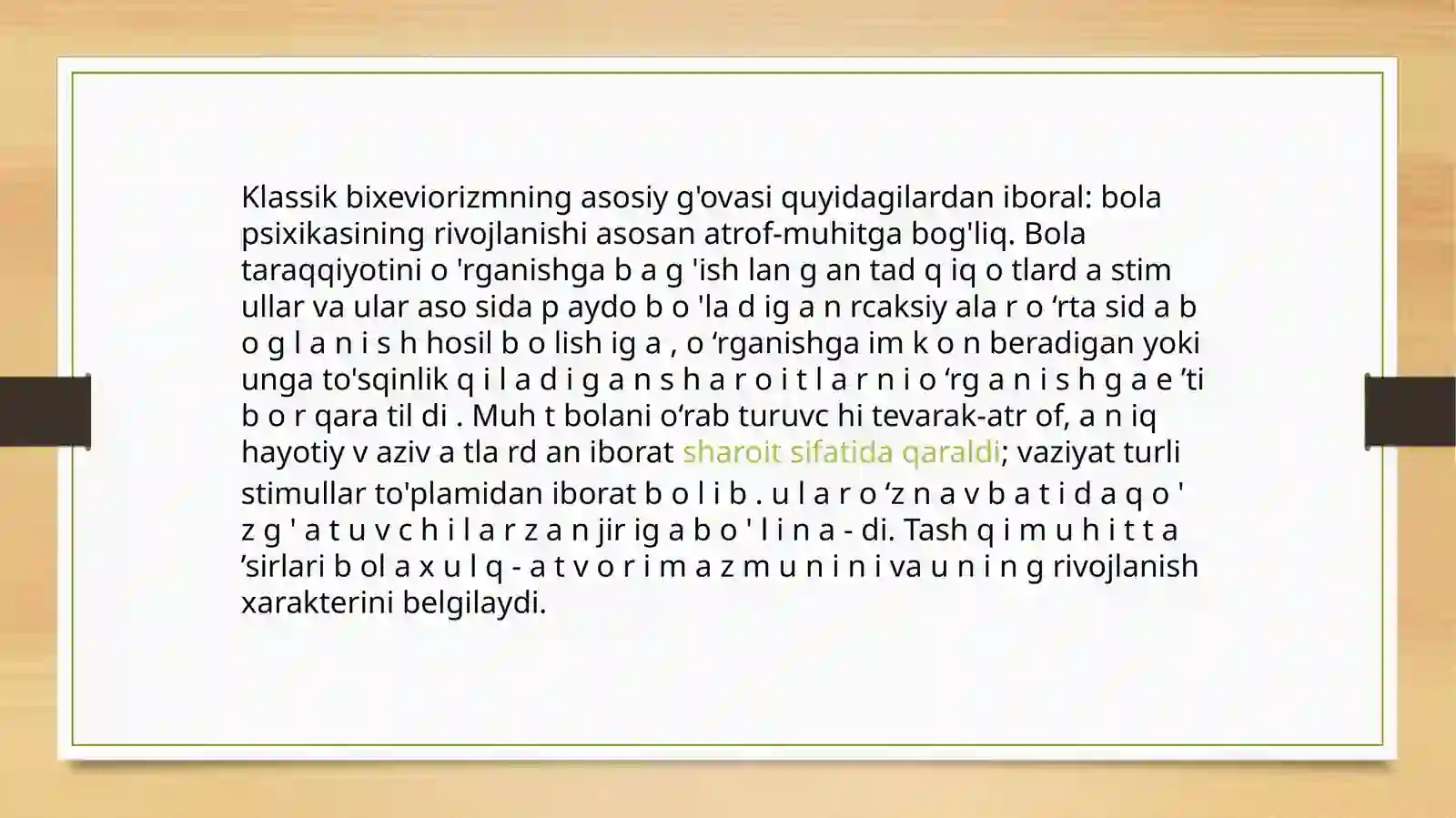 Klassik bixeviorizmning asosiy g'ovasi quyidagilardan iboral: bola psixikasining rivojlanishi asosan atrof-muhitga bog'liq. Bola taraqqiyotini o 'rganishga b a g 'ish lan g an tad q iq o tlard a stim ullar va ular aso sida p aydo b o 'la d ig a n rcaksiy ala r o ‘rta sid a b o g l a n i s h hosil b o lish ig a , o ‘rganishga im k o n beradigan yoki unga to'sqinlik q i l a d i g a n s h a r o i t l a r n i o ‘rg a n i s h g a e ’ti b o r qara til di . Muh t bolani o‘rab turuvc hi tevarak-atr of, a n iq hayotiy v aziv a tla rd an iborat sharoit sifatida qaraldi; vaziyat turli stimullar to'plamidan iborat b o l i b . u l a r o ‘z n a v b a t i d a q o ' z g ' a t u v c h i l a r z a n jir ig a b o ' l i n a - di. Tash q i m u h i t t a ’sirlari b ol a x u l q - a t v o r i m a z m u n i n i va u n i n g rivojlanish xarakterini belgilaydi.